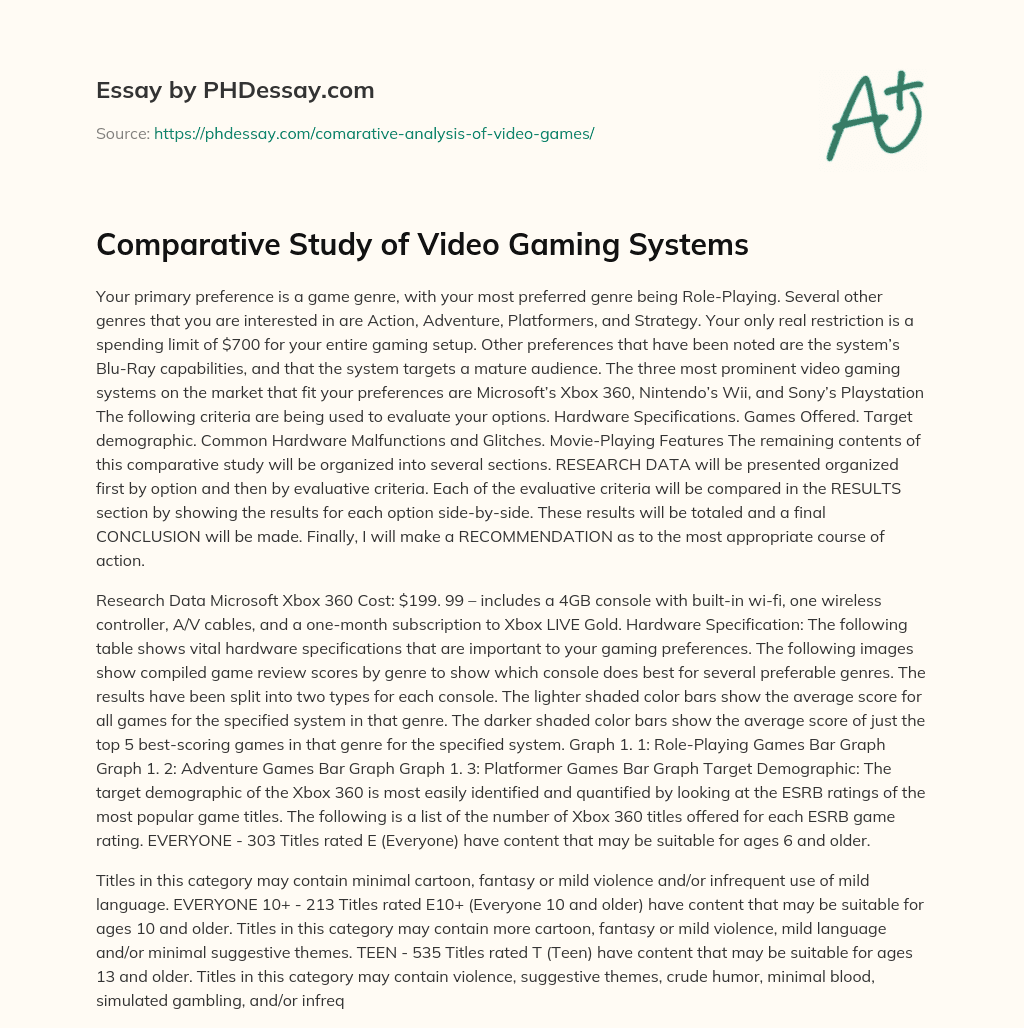 Essay by PHDessay.com

Source: https://phdessay.com/comarative-analysis-of-video-games/

A+

Comparative Study of Video Gaming Systems

Your primary preference is a game genre, with your most preferred genre being Role-Playing. Several other genres that you are interested in are Action, Adventure, Platformers, and Strategy. Your only real restriction is a spending limit of $700 for your entire gaming setup. Other preferences that have been noted are the system's Blu-Ray capabilities, and that the system targets a mature audience. The three most prominent video gaming systems on the market that fit your preferences are Microsoft's Xbox 360, Nintendo's Wii, and Sony's Playstation The following criteria are being used to evaluate your options. Hardware Specifications. Games Offered. Target demographic. Common Hardware Malfunctions and Glitches. Movie-Playing Features The remaining contents of this comparative study will be organized into several sections. RESEARCH DATA will be presented organized first by option and then by evaluative criteria. Each of the evaluative criteria will be compared in the RESULTS section by showing the results for each option side-by-side. These results will be totaled and a final CONCLUSION will be made. Finally, I will make a RECOMMENDATION as to the most appropriate course of action.

Research Data Microsoft Xbox 360 Cost: $199. 99 – includes a 4GB console with built-in wi-fi, one wireless controller, A/V cables, and a one-month subscription to Xbox LIVE Gold. Hardware Specification: The following table shows vital hardware specifications that are important to your gaming preferences. The following images show compiled game review scores by genre to show which console does best for several preferable genres. The results have been split into two types for each console. The lighter shaded color bars show the average score for all games for the specified system in that genre. The darker shaded color bars show the average score of just the top 5 best-scoring games in that genre for the specified system. Graph 1. 1: Role-Playing Games Bar Graph Graph 1. 2: Adventure Games Bar Graph Graph 1. 3: Platformer Games Bar Graph Target Demographic: The target demographic of the Xbox 360 is most easily identified and quantified by looking at the ESRB ratings of the most popular game titles. The following is a list of the number of Xbox 360 titles offered for each ESRB game rating. EVERYONE - 303 Titles rated E (Everyone) have content that may be suitable for ages 6 and older.

Titles in this category may contain minimal cartoon, fantasy or mild violence and/or infrequent use of mild language. EVERYONE 10+ - 213 Titles rated E10+ (Everyone 10 and older) have content that may be suitable for ages 10 and older. Titles in this category may contain more cartoon, fantasy or mild violence, mild language and/or minimal suggestive themes. TEEN - 535 Titles rated T (Teen) have content that may be suitable for ages 13 and older. Titles in this category may contain violence, suggestive themes, crude humor, minimal blood, simulated gambling, and/or infreq